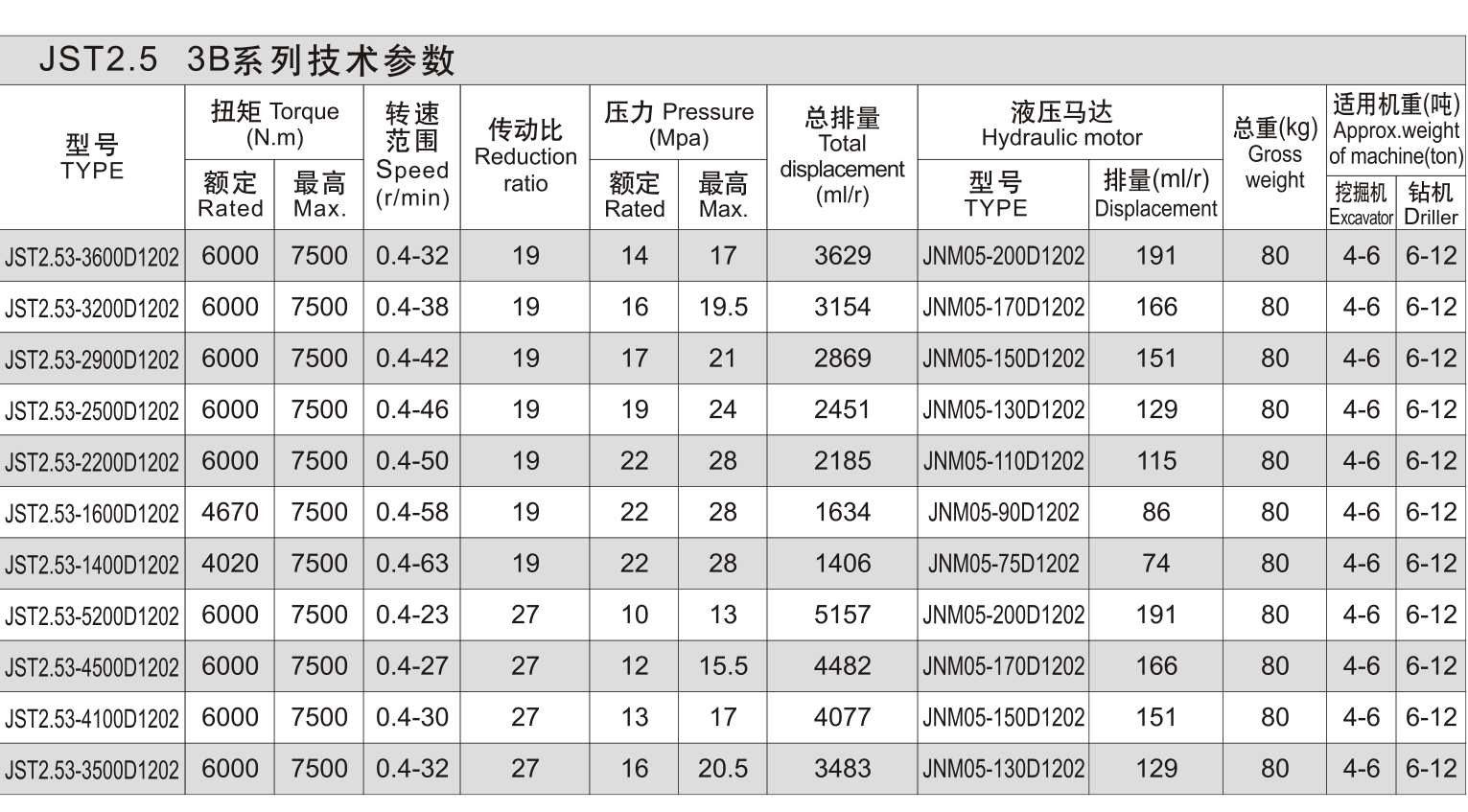 JST2.5 3B系列技术参数

| 型号 TYPE | 扭矩 Torque (N.m) 额定 Rated | 扭矩 Torque (N.m) 最高 Max. | 转速范围 Speed (r/min) | 传动比 Reduction ratio | 压力 Pressure (Mpa) 额定 Rated | 压力 Pressure (Mpa) 最高 Max. | 总排量 Total displacement (ml/r) | 液压马达 Hydraulic motor 型号 TYPE | 液压马达 Hydraulic motor 排量(ml/r) Displacement | 总重(kg) Gross weight | 适用机重(吨) Approx.weight of machine(ton) 挖掘机 Excavator | 适用机重(吨) Approx.weight of machine(ton) 钻机 Driller |
|---|---|---|---|---|---|---|---|---|---|---|---|---|
| JST2.53-3600D1202 | 6000 | 7500 | 0.4-32 | 19 | 14 | 17 | 3629 | JNM05-200D1202 | 191 | 80 | 4-6 | 6-12 |
| JST2.53-3200D1202 | 6000 | 7500 | 0.4-38 | 19 | 16 | 19.5 | 3154 | JNM05-170D1202 | 166 | 80 | 4-6 | 6-12 |
| JST2.53-2900D1202 | 6000 | 7500 | 0.4-42 | 19 | 17 | 21 | 2869 | JNM05-150D1202 | 151 | 80 | 4-6 | 6-12 |
| JST2.53-2500D1202 | 6000 | 7500 | 0.4-46 | 19 | 19 | 24 | 2451 | JNM05-130D1202 | 129 | 80 | 4-6 | 6-12 |
| JST2.53-2200D1202 | 6000 | 7500 | 0.4-50 | 19 | 22 | 28 | 2185 | JNM05-110D1202 | 115 | 80 | 4-6 | 6-12 |
| JST2.53-1600D1202 | 4670 | 7500 | 0.4-58 | 19 | 22 | 28 | 1634 | JNM05-90D1202 | 86 | 80 | 4-6 | 6-12 |
| JST2.53-1400D1202 | 4020 | 7500 | 0.4-63 | 19 | 22 | 28 | 1406 | JNM05-75D1202 | 74 | 80 | 4-6 | 6-12 |
| JST2.53-5200D1202 | 6000 | 7500 | 0.4-23 | 27 | 10 | 13 | 5157 | JNM05-200D1202 | 191 | 80 | 4-6 | 6-12 |
| JST2.53-4500D1202 | 6000 | 7500 | 0.4-27 | 27 | 12 | 15.5 | 4482 | JNM05-170D1202 | 166 | 80 | 4-6 | 6-12 |
| JST2.53-4100D1202 | 6000 | 7500 | 0.4-30 | 27 | 13 | 17 | 4077 | JNM05-150D1202 | 151 | 80 | 4-6 | 6-12 |
| JST2.53-3500D1202 | 6000 | 7500 | 0.4-32 | 27 | 16 | 20.5 | 3483 | JNM05-130D1202 | 129 | 80 | 4-6 | 6-12 |